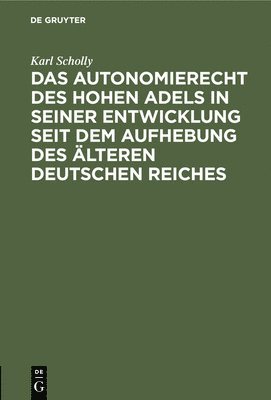 DE GRUYTER

Karl Scholly

DAS AUTONOMIERECHT DES HOHEN ADELS IN SEINER ENTWICKLUNG SEIT DEM AUFHEBUNG DES ÄLTEREN DEUTSCHEN REICHES

DE G